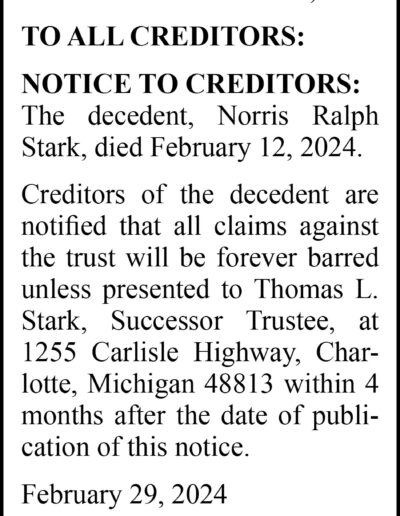 TO ALL CREDITORS:

NOTICE TO CREDITORS: The decedent, Norris Ralph Stark, died February 12, 2024.

Creditors of the decedent are notified that all claims against the trust will be forever barred unless presented to Thomas L. Stark, Successor Trustee, at 1255 Carlisle Highway, Charlotte, Michigan 48813 within 4 months after the date of publication of this notice.

February 29, 2024